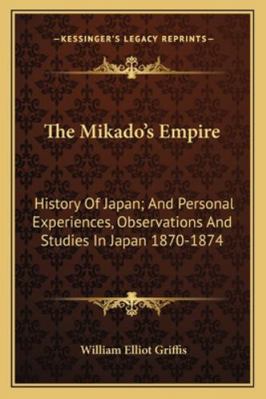 —KESSINGER'S LEGACY REPRINTS—

The Mikado's Empire

History Of Japan; And Personal Experiences, Observations And Studies In Japan 1870-1874

William Elliot Griffis